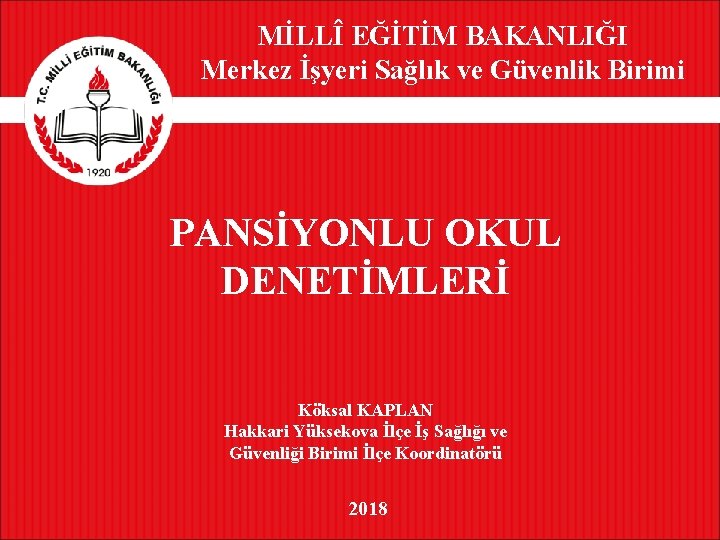 T.C. MİLLİ EĞİTİM BAKANLIĞI
1920

MİLLÎ EĞİTİM BAKANLIĞI
Merkez İşyeri Sağlık ve Güvenlik Birimi

PANSİYONLU OKUL DENETİMLERİ

Köksal KAPLAN
Hakkari Yüksekova İlçe İş Sağlığı ve Güvenliği Birimi İlçe Koordinatörü

2018